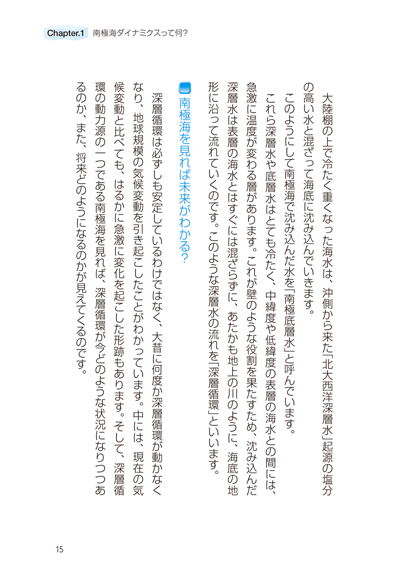 Chapter.1 南極海ダイナミクスって何？

大陸棚の上で冷たく重くなった海水は、沖側から来た「北大西洋深層水」起源の塩分の高い水と混ざって海底に沈み込んでいきます。

このようにして南極海で沈み込んだ水を「南極底層水」と呼んでいます。

これら深層水や底層水はとても冷たく、中緯度や低緯度の表層の海水との間には、急激に温度が変わる層があります。これが壁のような役割を果たすため、沈み込んだ深層水は表層の海水とはすぐには混ざらずに、あたかも地上の川のように、海底の地形に沿って流れていくのです。このような深層水の流れを「深層循環」といいます。

南極海を見れば未来がわかる？

深層循環は必ずしも安定しているわけではなく、大昔に何度か深層循環が動かなくなり、地球規模の気候変動を引き起こしたことがわかっています。中には、現在の気候変動と比べても、はるかに急激に変化を起こした形跡もあります。そして、深層循環の動力源の一つである南極海を見れば、深層循環が今どのような状況になりつつあるのか、また、将来どのようになるのかが見えてくるのです。

15